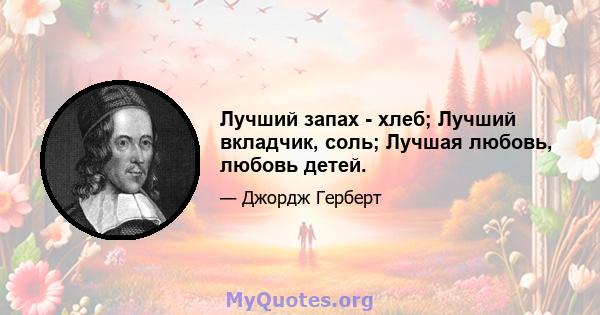 Лучший запах - хлеб; Лучший вкладчик, соль; Лучшая любовь, любовь детей.

— Джордж Герберт

MyQuotes.org